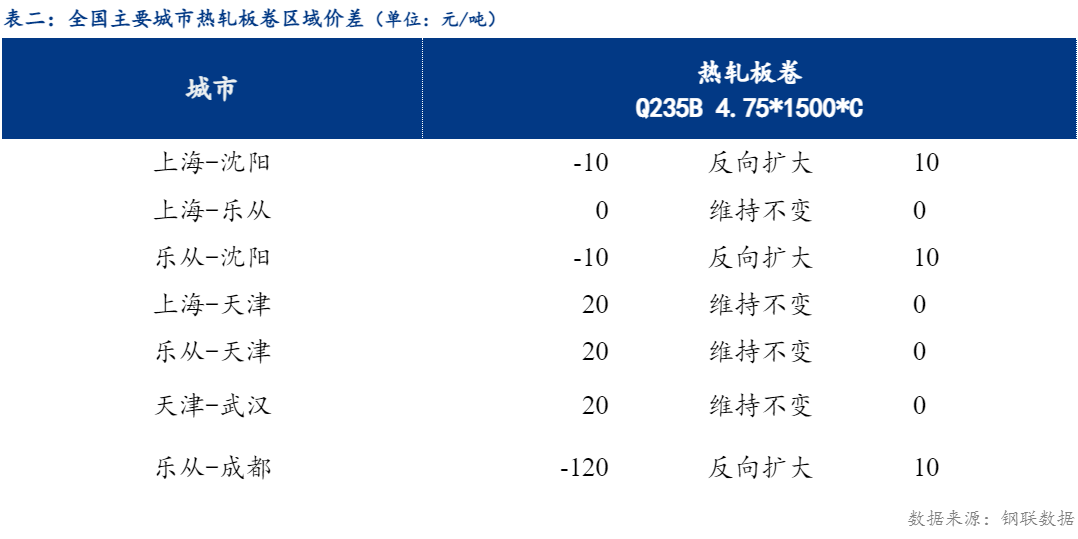 表二：全国主要城市热轧板卷区域价差（单位：元/吨）

| 城市 | 热轧板卷 Q235B 4.75*1500*C | | |
|---|---|---|---|
| 上海-沈阳 | -10 | 反向扩大 | 10 |
| 上海-乐从 | 0 | 维持不变 | 0 |
| 乐从-沈阳 | -10 | 反向扩大 | 10 |
| 上海-天津 | 20 | 维持不变 | 0 |
| 乐从-天津 | 20 | 维持不变 | 0 |
| 天津-武汉 | 20 | 维持不变 | 0 |
| 乐从-成都 | -120 | 反向扩大 | 10 |

数据来源：钢联数据